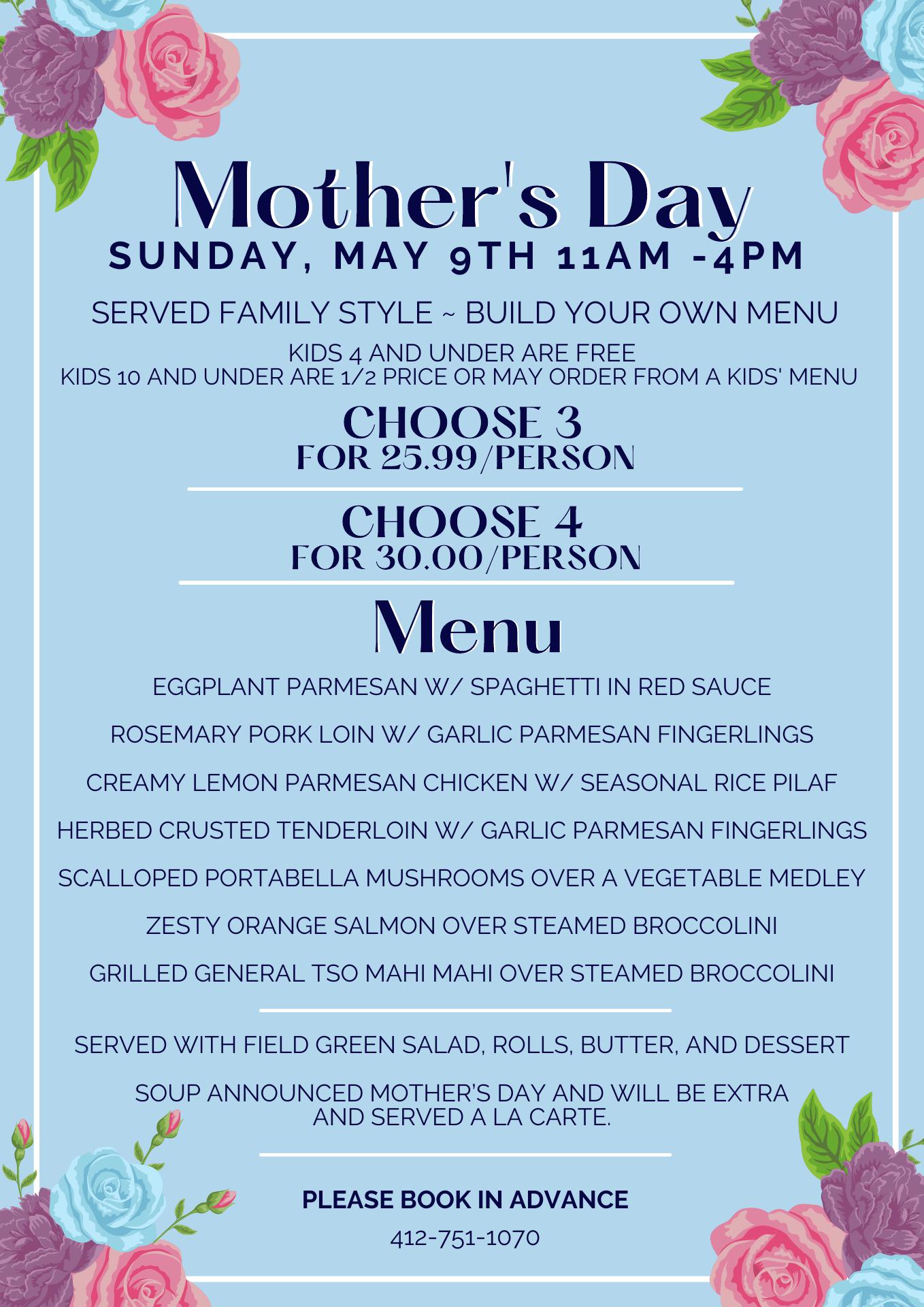 Mother's Day
SUNDAY, MAY 9TH 11AM -4PM

SERVED FAMILY STYLE ~ BUILD YOUR OWN MENU

KIDS 4 AND UNDER ARE FREE
KIDS 10 AND UNDER ARE 1/2 PRICE OR MAY ORDER FROM A KIDS' MENU

CHOOSE 3
FOR 25.99/PERSON

CHOOSE 4
FOR 30.00/PERSON

Menu

EGGPLANT PARMESAN W/ SPAGHETTI IN RED SAUCE

ROSEMARY PORK LOIN W/ GARLIC PARMESAN FINGERLINGS

CREAMY LEMON PARMESAN CHICKEN W/ SEASONAL RICE PILAF

HERBED CRUSTED TENDERLOIN W/ GARLIC PARMESAN FINGERLINGS

SCALLOPED PORTABELLA MUSHROOMS OVER A VEGETABLE MEDLEY

ZESTY ORANGE SALMON OVER STEAMED BROCCOLINI

GRILLED GENERAL TSO MAHI MAHI OVER STEAMED BROCCOLINI

SERVED WITH FIELD GREEN SALAD, ROLLS, BUTTER, AND DESSERT

SOUP ANNOUNCED MOTHER'S DAY AND WILL BE EXTRA AND SERVED A LA CARTE.

PLEASE BOOK IN ADVANCE

412-751-1070